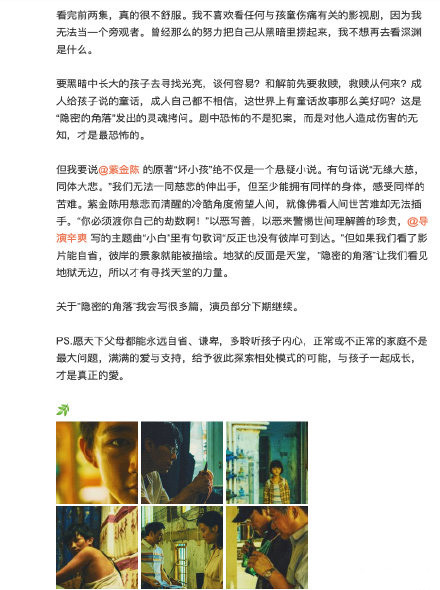 看完前两集，真的很不舒服。我不喜欢看任何与孩童伤痛有关的影视剧，因为我无法当一个旁观者。曾经那么的努力把自己从黑暗里捞起来，我不想再去看深渊是什么。

要黑暗中长大的孩子去寻找光亮，谈何容易？和解前先要救赎，救赎从何来？成人给孩子说的童话，成人自己都不相信，这世界上有童话故事那么美好吗？这是"隐密的角落"发出的灵魂拷问。剧中恐怖的不是犯案，而是对他人造成伤害的无知，才是最恐怖的。

但我要说@紫金陈 的原著"坏小孩"绝不仅是一个悬疑小说。有句话说"无缘大慈，同体大悲。"我们无法一同慈悲的伸出手，但至少能拥有同样的身体，感受同样的苦难。紫金陈用慈悲而清醒的冷酷角度俯望人间，就像佛看人间世苦难却无法插手。"你必须渡你自己的劫数啊！"以恶写善，以恶来警惕世间理解善的珍贵，@导演辛爽 写的主题曲"小白"里有句歌词"反正也没有彼岸可到达。"但如果我们看了影片能自省，彼岸的景象就能被描绘。地狱的反面是天堂，"隐密的角落"让我们看见地狱无边，所以才有寻找天堂的力量。

关于"隐密的角落"我会写很多篇，演员部分下期继续。

PS.愿天下父母都能永远自省、谦卑，多聆听孩子内心，正常或不正常的家庭不是最大问题，满满的爱与支持，给予彼此探索相处模式的可能，与孩子一起成长，才是真正的爱。